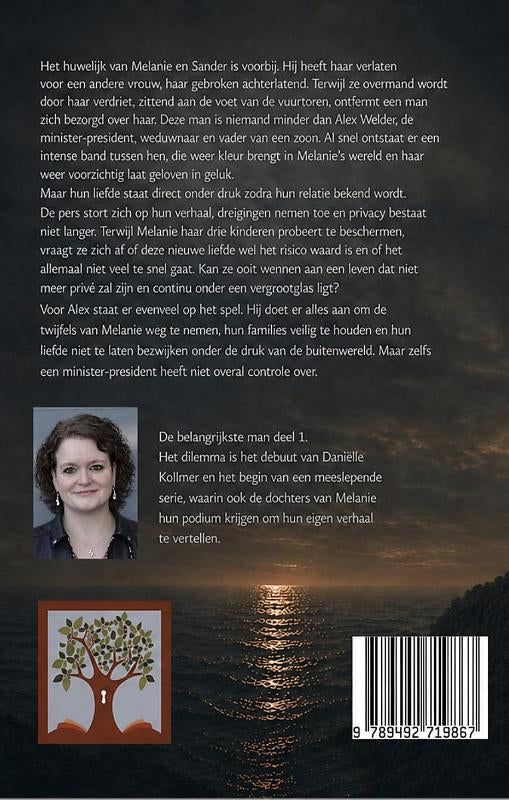 Het huwelijk van Melanie en Sander is voorbij. Hij heeft haar verlaten voor een andere vrouw, haar gebroken achterlatend. Terwijl ze overmand wordt door haar verdriet, zittend aan de voet van de vuurtoren, ontfermt een man zich bezorgd over haar. Deze man is niemand minder dan Alex Welder, de minister-president, weduwnaar en vader van een zoon. Al snel ontstaat er een intense band tussen hen, die weer kleur brengt in Melanie's wereld en haar weer voorzichtig laat geloven in geluk.
Maar hun liefde staat direct onder druk zodra hun relatie bekend wordt. De pers stort zich op hun verhaal, dreigingen nemen toe en privacy bestaat niet langer. Terwijl Melanie haar drie kinderen probeert te beschermen, vraagt ze zich af of deze nieuwe liefde wel het risico waard is en of het allemaal niet veel te snel gaat. Kan ze ooit wennen aan een leven dat niet meer privé zal zijn en continu onder een vergrootglas ligt?
Voor Alex staat er evenveel op het spel. Hij doet er alles aan om de twijfels van Melanie weg te nemen, hun families veilig te houden en hun liefde niet te laten bezwijken onder de druk van de buitenwereld. Maar zelfs een minister-president heeft niet overal controle over.

De belangrijkste man deel 1.
Het dilemma is het debuut van Daniëlle Kollmer en het begin van een meeslepende serie, waarin ook de dochters van Melanie hun podium krijgen om hun eigen verhaal te vertellen.

9 789492 719867